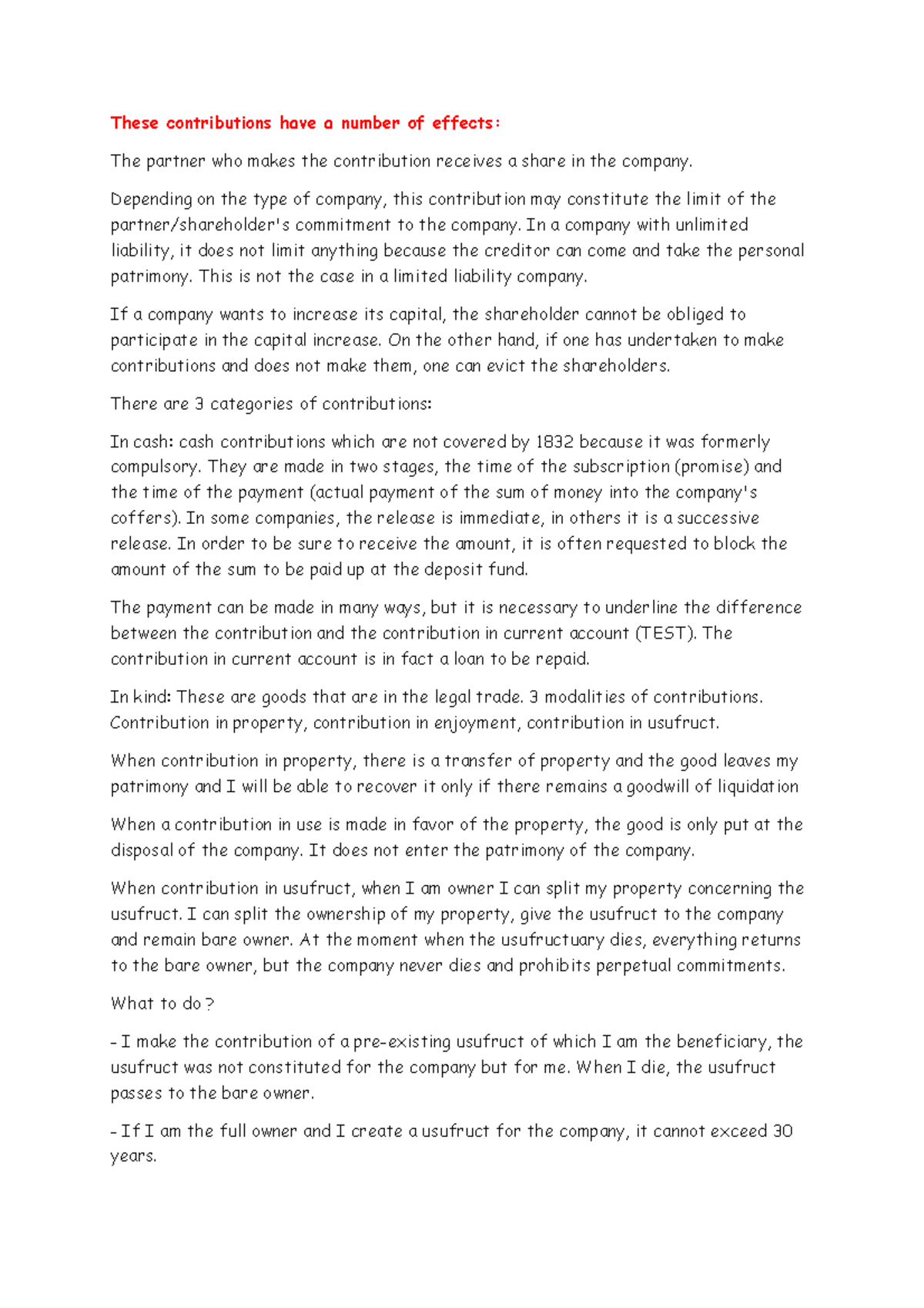 These contributions have a number of effects:

The partner who makes the contribution receives a share in the company.

Depending on the type of company, this contribution may constitute the limit of the partner/shareholder's commitment to the company. In a company with unlimited liability, it does not limit anything because the creditor can come and take the personal patrimony. This is not the case in a limited liability company.

If a company wants to increase its capital, the shareholder cannot be obliged to participate in the capital increase. On the other hand, if one has undertaken to make contributions and does not make them, one can evict the shareholders.

There are 3 categories of contributions:

In cash: cash contributions which are not covered by 1832 because it was formerly compulsory. They are made in two stages, the time of the subscription (promise) and the time of the payment (actual payment of the sum of money into the company's coffers). In some companies, the release is immediate, in others it is a successive release. In order to be sure to receive the amount, it is often requested to block the amount of the sum to be paid up at the deposit fund.

The payment can be made in many ways, but it is necessary to underline the difference between the contribution and the contribution in current account (TEST). The contribution in current account is in fact a loan to be repaid.

In kind: These are goods that are in the legal trade. 3 modalities of contributions. Contribution in property, contribution in enjoyment, contribution in usufruct.

When contribution in property, there is a transfer of property and the good leaves my patrimony and I will be able to recover it only if there remains a goodwill of liquidation

When a contribution in use is made in favor of the property, the good is only put at the disposal of the company. It does not enter the patrimony of the company.

When contribution in usufruct, when I am owner I can split my property concerning the usufruct. I can split the ownership of my property, give the usufruct to the company and remain bare owner. At the moment when the usufructuary dies, everything returns to the bare owner, but the company never dies and prohibits perpetual commitments.

What to do ?

- I make the contribution of a pre-existing usufruct of which I am the beneficiary, the usufruct was not constituted for the company but for me. When I die, the usufruct passes to the bare owner.

- If I am the full owner and I create a usufruct for the company, it cannot exceed 30 years.